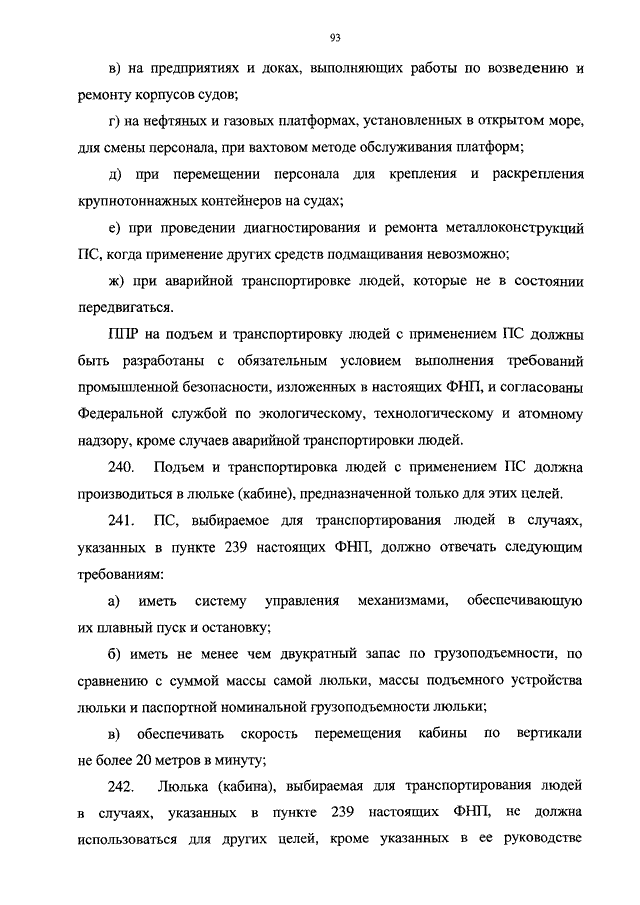 93

в) на предприятиях и доках, выполняющих работы по возведению и ремонту корпусов судов;

г) на нефтяных и газовых платформах, установленных в открытом море, для смены персонала, при вахтовом методе обслуживания платформ;

д) при перемещении персонала для крепления и раскрепления крупнотоннажных контейнеров на судах;

е) при проведении диагностирования и ремонта металлоконструкций ПС, когда применение других средств подмащивания невозможно;

ж) при аварийной транспортировке людей, которые не в состоянии передвигаться.

ППР на подъем и транспортировку людей с применением ПС должны быть разработаны с обязательным условием выполнения требований промышленной безопасности, изложенных в настоящих ФНП, и согласованы Федеральной службой по экологическому, технологическому и атомному надзору, кроме случаев аварийной транспортировки людей.

240. Подъем и транспортировка людей с применением ПС должна производиться в люльке (кабине), предназначенной только для этих целей.

241. ПС, выбираемое для транспортирования людей в случаях, указанных в пункте 239 настоящих ФНП, должно отвечать следующим требованиям:

а) иметь систему управления механизмами, обеспечивающую их плавный пуск и остановку;

б) иметь не менее чем двукратный запас по грузоподъемности, по сравнению с суммой массы самой люльки, массы подъемного устройства люльки и паспортной номинальной грузоподъемности люльки;

в) обеспечивать скорость перемещения кабины по вертикали не более 20 метров в минуту;

242. Люлька (кабина), выбираемая для транспортирования людей в случаях, указанных в пункте 239 настоящих ФНП, не должна использоваться для других целей, кроме указанных в ее руководстве